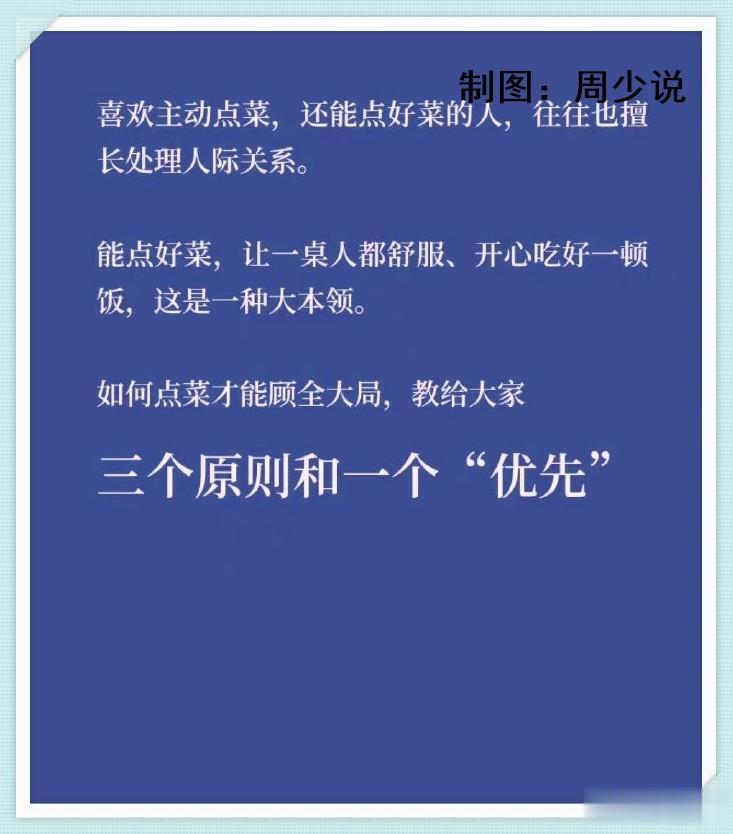 制图：周少说

喜欢主动点菜，还能点好菜的人，往往也擅长处理人际关系。

能点好菜，让一桌人都舒服、开心吃好一顿饭，这是一种大本领。

如何点菜才能顾全大局，教给大家

三个原则和一个“优先”